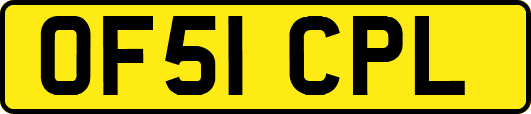 OF51 CPL